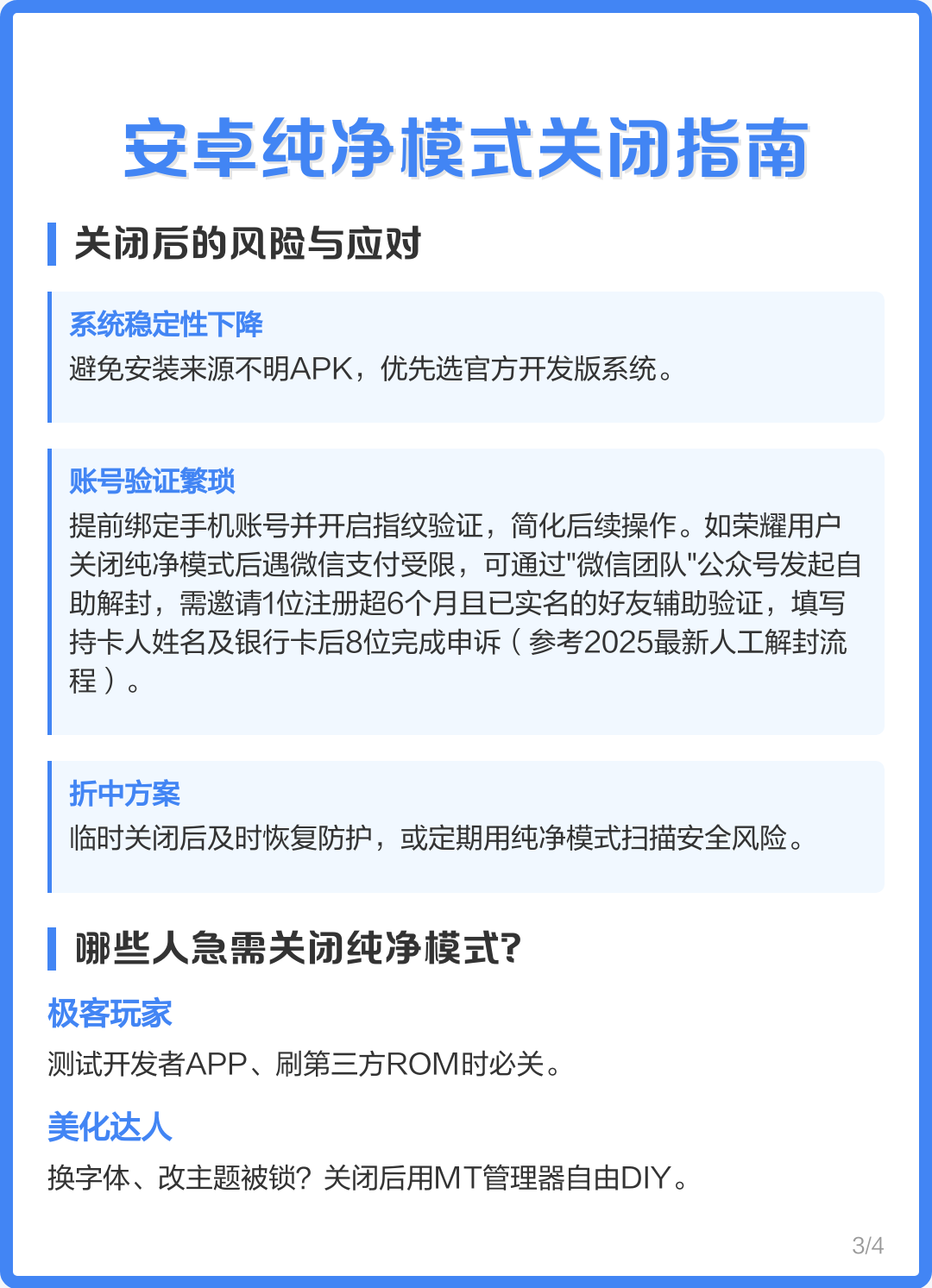 安卓纯净模式关闭指南

关闭后的风险与应对

系统稳定性下降
避免安装来源不明APK，优先选官方开发版系统。

账号验证繁琐
提前绑定手机账号并开启指纹验证，简化后续操作。如荣耀用户关闭纯净模式后遇微信支付受限，可通过“微信团队”公众号发起自助解封，需邀请1位注册超6个月且已实名的好友辅助验证，填写持卡人姓名及银行卡后8位完成申诉（参考2025最新人工解封流程）。

折中方案
临时关闭后及时恢复防护，或定期用纯净模式扫描安全风险。

哪些人急需关闭纯净模式?

极客玩家
测试开发者APP、刷第三方ROM时必关。

美化达人
换字体、改主题被锁？关闭后用MT管理器自由DIY。

3/4